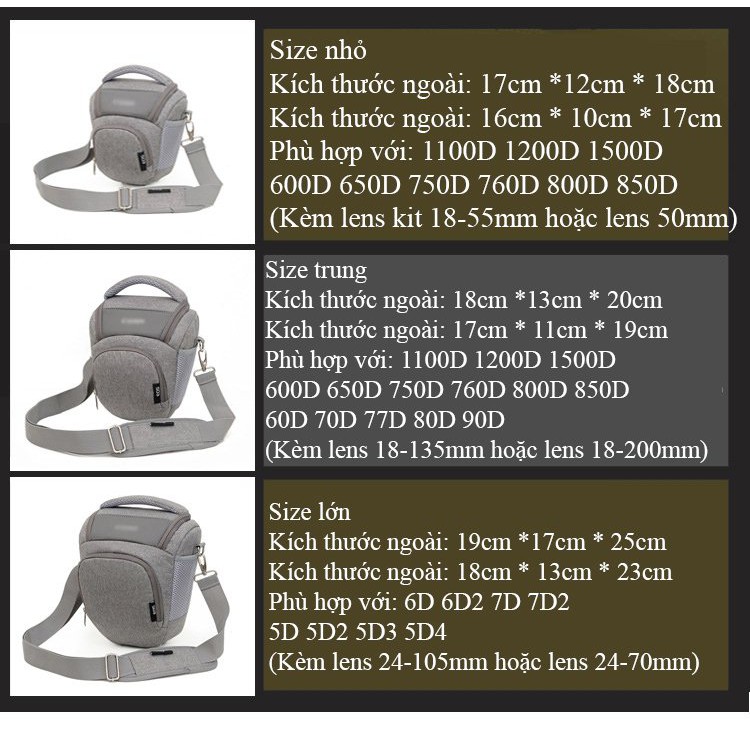 Size nhỏ
Kích thước ngoài: 17cm *12cm * 18cm
Kích thước ngoài: 16cm * 10cm * 17cm
Phù hợp với: 1100D 1200D 1500D
600D 650D 750D 760D 800D 850D
(Kèm lens kit 18-55mm hoặc lens 50mm)

Size trung
Kích thước ngoài: 18cm *13cm * 20cm
Kích thước ngoài: 17cm * 11cm * 19cm
Phù hợp với: 1100D 1200D 1500D
600D 650D 750D 760D 800D 850D
60D 70D 77D 80D 90D
(Kèm lens 18-135mm hoặc lens 18-200mm)

Size lớn
Kích thước ngoài: 19cm *17cm * 25cm
Kích thước ngoài: 18cm * 13cm * 23cm
Phù hợp với: 6D 6D2 7D 7D2
5D 5D2 5D3 5D4
(Kèm lens 24-105mm hoặc lens 24-70mm)